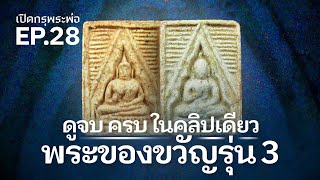 เปิดกรุพระพ่อ
EP.28

ดูจบ ครบ ในคลิปเดียว
พระของขวัญรุ่น 3